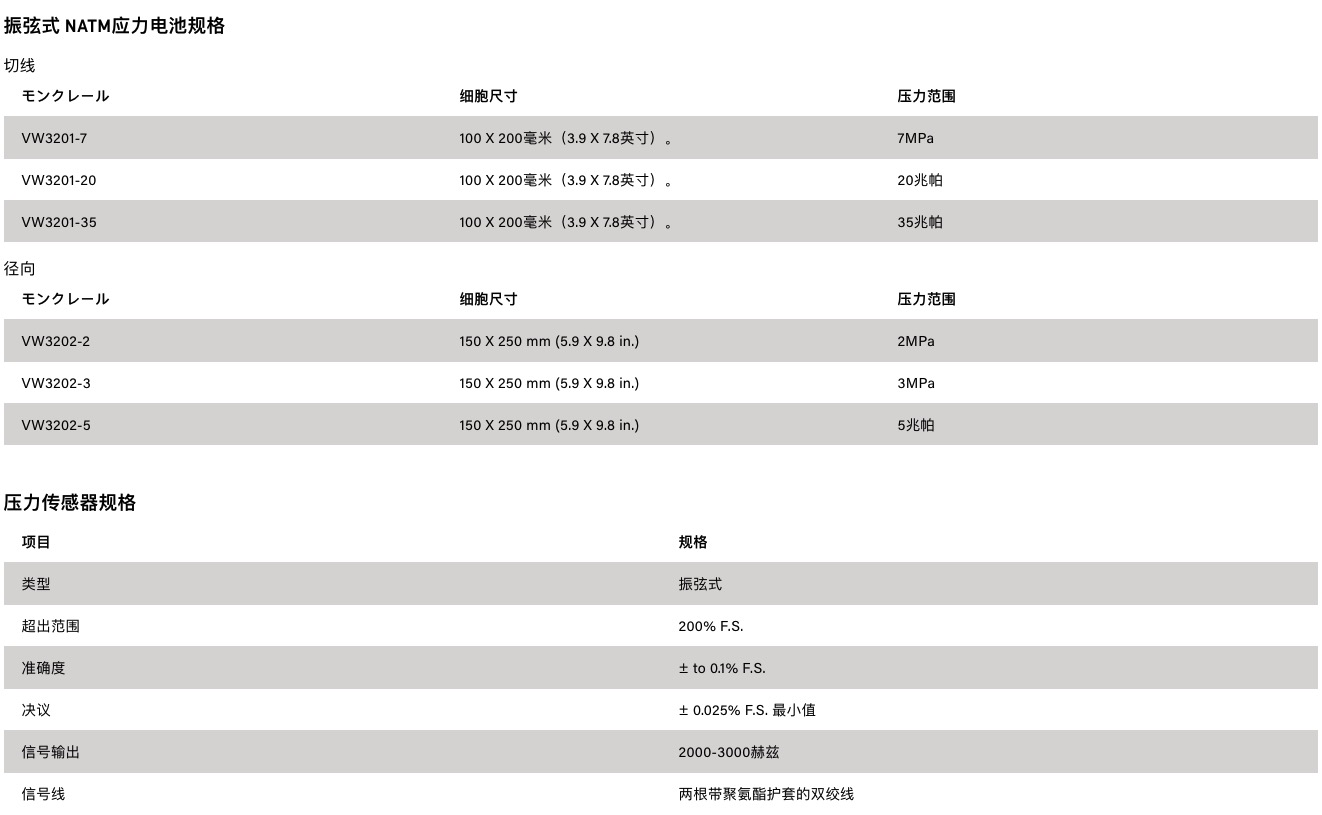 振弦式 NATM应力电池规格

切线

| モンクレール | 细胞尺寸 | 压力范围 |
|---|---|---|
| VW3201-7 | 100 X 200毫米（3.9 X 7.8英寸）。 | 7MPa |
| VW3201-20 | 100 X 200毫米（3.9 X 7.8英寸）。 | 20兆帕 |
| VW3201-35 | 100 X 200毫米（3.9 X 7.8英寸）。 | 35兆帕 |

径向

| モンクレール | 细胞尺寸 | 压力范围 |
|---|---|---|
| VW3202-2 | 150 X 250 mm (5.9 X 9.8 in.) | 2MPa |
| VW3202-3 | 150 X 250 mm (5.9 X 9.8 in.) | 3MPa |
| VW3202-5 | 150 X 250 mm (5.9 X 9.8 in.) | 5兆帕 |

压力传感器规格

| 项目 | 规格 |
|---|---|
| 类型 | 振弦式 |
| 超出范围 | 200% F.S. |
| 准确度 | ± to 0.1% F.S. |
| 决议 | ± 0.025% F.S. 最小值 |
| 信号输出 | 2000-3000赫兹 |
| 信号线 | 两根带聚氨酯护套的双绞线 |